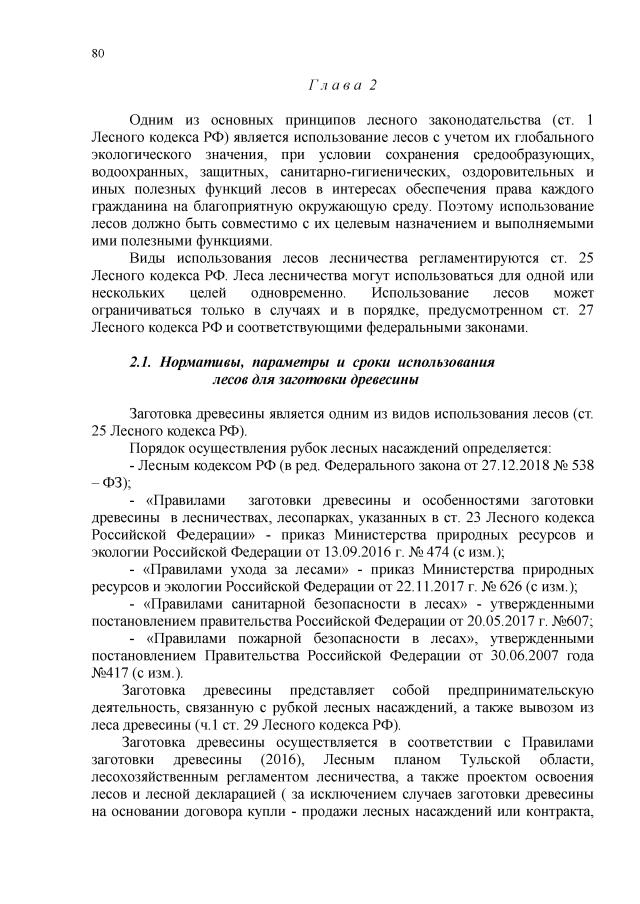 80

Глава 2

Одним из основных принципов лесного законодательства (ст. 1 Лесного кодекса РФ) является использование лесов с учетом их глобального экологического значения, при условии сохранения средообразующих, водоохранных, защитных, санитарно-гигиенических, оздоровительных и иных полезных функций лесов в интересах обеспечения права каждого гражданина на благоприятную окружающую среду. Поэтому использование лесов должно быть совместимо с их целевым назначением и выполняемыми ими полезными функциями.

Виды использования лесов лесничества регламентируются ст. 25 Лесного кодекса РФ. Леса лесничества могут использоваться для одной или нескольких целей одновременно. Использование лесов может ограничиваться только в случаях и в порядке, предусмотренном ст. 27 Лесного кодекса РФ и соответствующими федеральными законами.

2.1. Нормативы, параметры и сроки использования лесов для заготовки древесины

Заготовка древесины является одним из видов использования лесов (ст. 25 Лесного кодекса РФ).

Порядок осуществления рубок лесных насаждений определяется:

- Лесным кодексом РФ (в ред. Федерального закона от 27.12.2018 № 538 – ФЗ);

- «Правилами заготовки древесины и особенностями заготовки древесины в лесничествах, лесопарках, указанных в ст. 23 Лесного кодекса Российской Федерации» - приказ Министерства природных ресурсов и экологии Российской Федерации от 13.09.2016 г. № 474 (с изм.);

- «Правилами ухода за лесами» - приказ Министерства природных ресурсов и экологии Российской Федерации от 22.11.2017 г. № 626 (с изм.);

- «Правилами санитарной безопасности в лесах» - утвержденными постановлением правительства Российской Федерации от 20.05.2017 г. №607;

- «Правилами пожарной безопасности в лесах», утвержденными постановлением Правительства Российской Федерации от 30.06.2007 года №417 (с изм.).

Заготовка древесины представляет собой предпринимательскую деятельность, связанную с рубкой лесных насаждений, а также вывозом из леса древесины (ч.1 ст. 29 Лесного кодекса РФ).

Заготовка древесины осуществляется в соответствии с Правилами заготовки древесины (2016), Лесным планом Тульской области, лесохозяйственным регламентом лесничества, а также проектом освоения лесов и лесной декларацией ( за исключением случаев заготовки древесины на основании договора купли - продажи лесных насаждений или контракта,